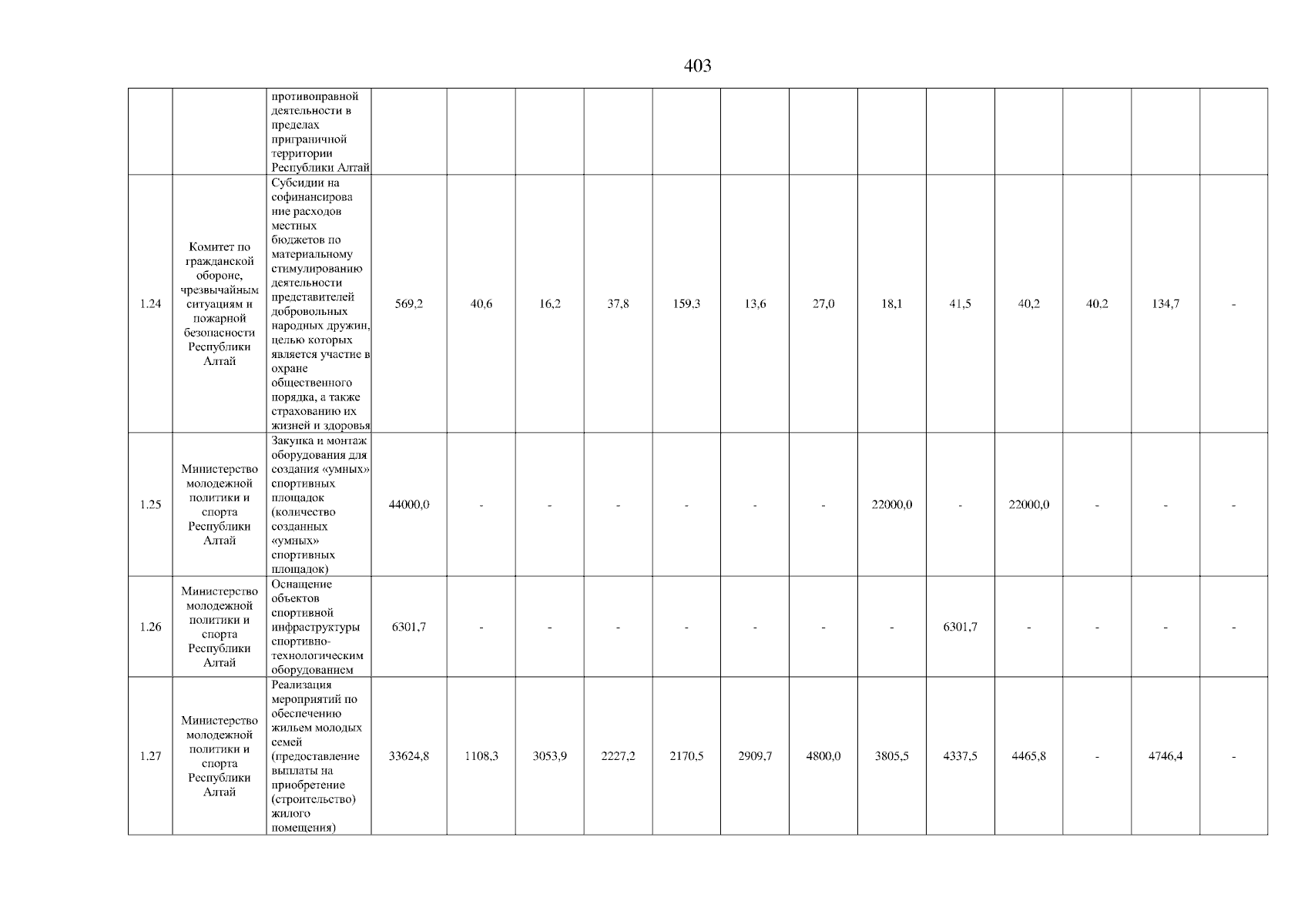 403

| | | | | | | | | | | | | | | | |
|---|---|---|---|---|---|---|---|---|---|---|---|---|---|---|---|
| | | противоправной деятельности в пределах приграничной территории Республики Алтай | | | | | | | | | | | | | |
| 1.24 | Комитет по гражданской обороне, чрезвычайным ситуациям и пожарной безопасности Республики Алтай | Субсидии на софинансирование расходов местных бюджетов по материальному стимулированию деятельности представителей добровольных народных дружин, целью которых является участие в охране общественного порядка, а также страхованию их жизней и здоровья | 569,2 | 40,6 | 16,2 | 37,8 | 159,3 | 13,6 | 27,0 | 18,1 | 41,5 | 40,2 | 40,2 | 134,7 | - |
| 1.25 | Министерство молодежной политики и спорта Республики Алтай | Закупка и монтаж оборудования для создания «умных» спортивных площадок (количество созданных «умных» спортивных площадок) | 44000,0 | - | - | - | - | - | - | 22000,0 | - | 22000,0 | - | - | - |
| 1.26 | Министерство молодежной политики и спорта Республики Алтай | Оснащение объектов спортивной инфраструктуры спортивно-технологическим оборудованием | 6301,7 | - | - | - | - | - | - | - | 6301,7 | - | - | - | - |
| 1.27 | Министерство молодежной политики и спорта Республики Алтай | Реализация мероприятий по обеспечению жильем молодых семей (предоставление выплаты на приобретение (строительство) жилого помещения) | 33624,8 | 1108,3 | 3053,9 | 2227,2 | 2170,5 | 2909,7 | 4800,0 | 3805,5 | 4337,5 | 4465,8 | - | 4746,4 | - |